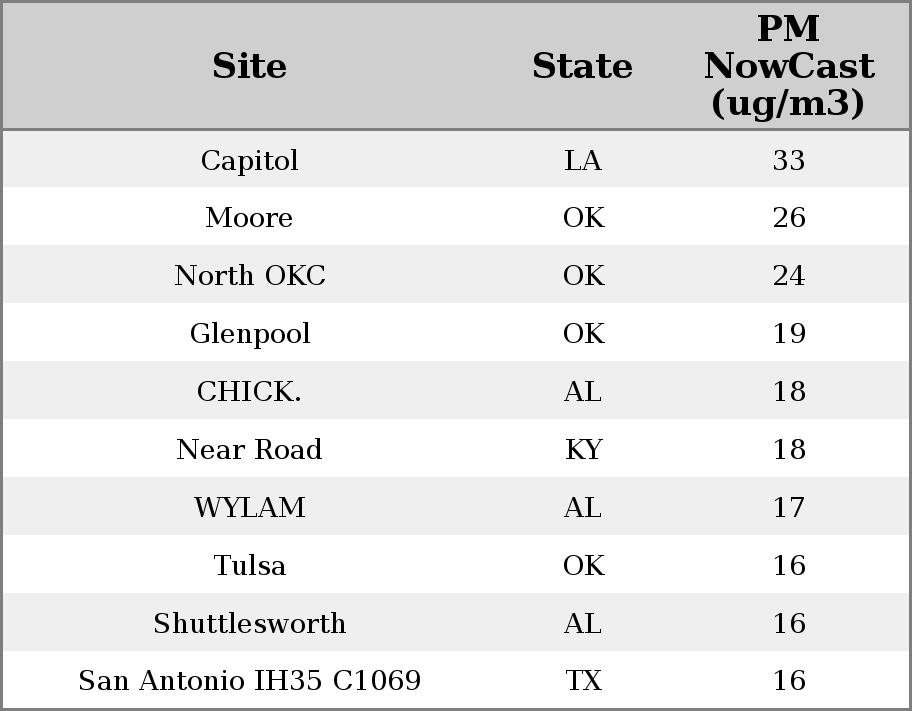 | Site | State | PM NowCast (ug/m3) |
|---|---|---|
| Capitol | LA | 33 |
| Moore | OK | 26 |
| North OKC | OK | 24 |
| Glenpool | OK | 19 |
| CHICK. | AL | 18 |
| Near Road | KY | 18 |
| WYLAM | AL | 17 |
| Tulsa | OK | 16 |
| Shuttlesworth | AL | 16 |
| San Antonio IH35 C1069 | TX | 16 |